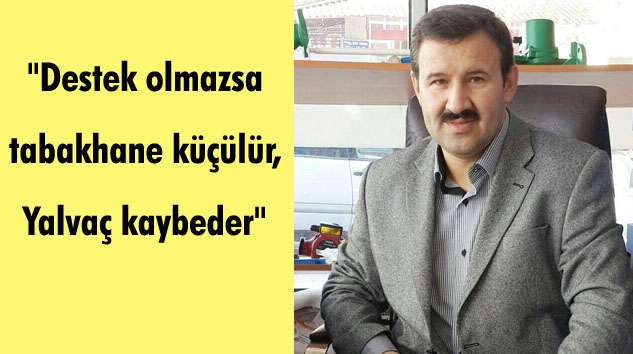 "Destek olmazsa tabakhane küçülür, Yalvaç kaybeder"